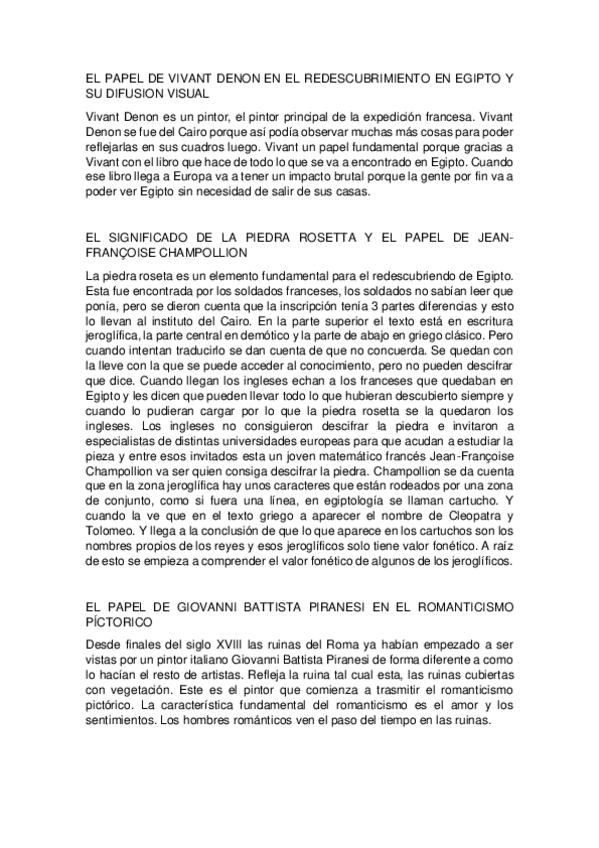 EL PAPEL DE VIVANT DENON EN EL REDESCUBRIMIENTO EN EGIPTO Y SU DIFUSION VISUAL

Vivant Denon es un pintor, el pintor principal de la expedición francesa. Vivant Denon se fue del Cairo porque así podía observar muchas más cosas para poder reflejarlas en sus cuadros luego. Vivant un papel fundamental porque gracias a Vivant con el libro que hace de todo lo que se va a encontrado en Egipto. Cuando ese libro llega a Europa va a tener un impacto brutal porque la gente por fin va a poder ver Egipto sin necesidad de salir de sus casas.

EL SIGNIFICADO DE LA PIEDRA ROSETTA Y EL PAPEL DE JEAN-FRANÇOISE CHAMPOLLION

La piedra roseta es un elemento fundamental para el redescubriendo de Egipto. Esta fue encontrada por los soldados franceses, los soldados no sabían leer que ponía, pero se dieron cuenta que la inscripción tenía 3 partes diferencias y esto lo llevan al instituto del Cairo. En la parte superior el texto está en escritura jeroglífica, la parte central en demótico y la parte de abajo en griego clásico. Pero cuando intentan traducirlo se dan cuenta de que no concuerda. Se quedan con la lleve con la que se puede acceder al conocimiento, pero no pueden descifrar que dice. Cuando llegan los ingleses echan a los franceses que quedaban en Egipto y les dicen que pueden llevar todo lo que hubieran descubierto siempre y cuando lo pudieran cargar por lo que la piedra rosetta se la quedaron los ingleses. Los ingleses no consiguieron descifrar la piedra e invitaron a especialistas de distintas universidades europeas para que acudan a estudiar la pieza y entre esos invitados esta un joven matemático francés Jean-Françoise Champollion va ser quien consiga descifrar la piedra. Champollion se da cuenta que en la zona jeroglífica hay unos caracteres que están rodeados por una zona de conjunto, como si fuera una línea, en egiptología se llaman cartucho. Y cuando la ve que en el texto griego a aparecer el nombre de Cleopatra y Tolomeo. Y llega a la conclusión de que lo que aparece en los cartuchos son los nombres propios de los reyes y esos jeroglíficos solo tiene valor fonético. A raíz de esto se empieza a comprender el valor fonético de algunos de los jeroglíficos.

EL PAPEL DE GIOVANNI BATTISTA PIRANESI EN EL ROMANTICISMO PÍCTORICO

Desde finales del siglo XVIII las ruinas del Roma ya habían empezado a ser vistas por un pintor italiano Giovanni Battista Piranesi de forma diferente a como lo hacían el resto de artistas. Refleja la ruina tal cual esta, las ruinas cubiertas con vegetación. Este es el pintor que comienza a trasmitir el romanticismo pictórico. La característica fundamental del romanticismo es el amor y los sentimientos. Los hombres románticos ven el paso del tiempo en las ruinas.